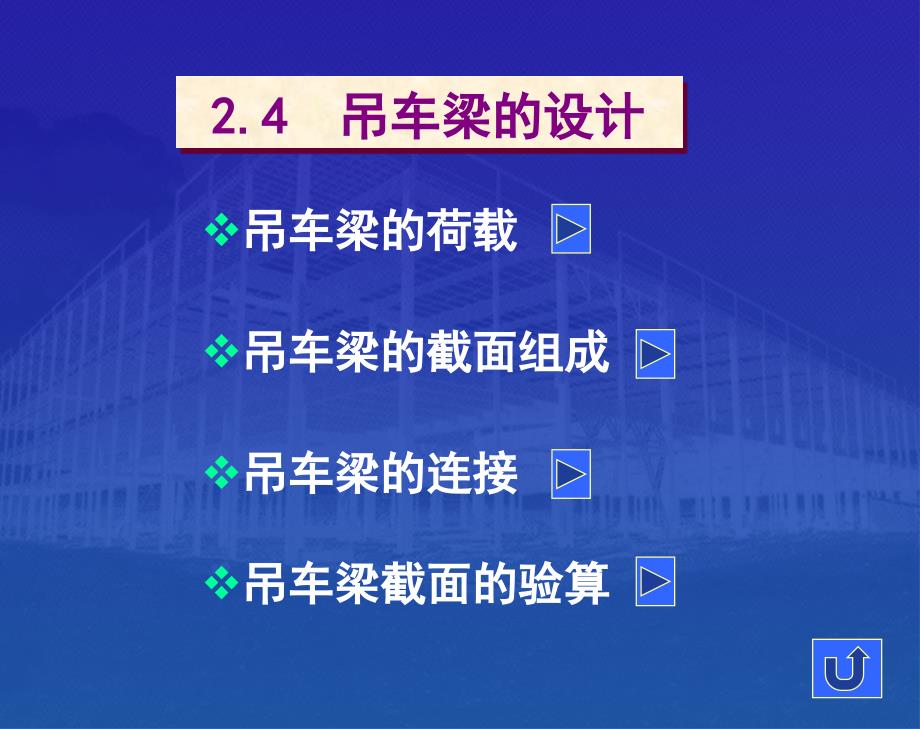 2.4 吊车梁的设计

❖吊车梁的荷载

❖吊车梁的截面组成

❖吊车梁的连接

❖吊车梁截面的验算